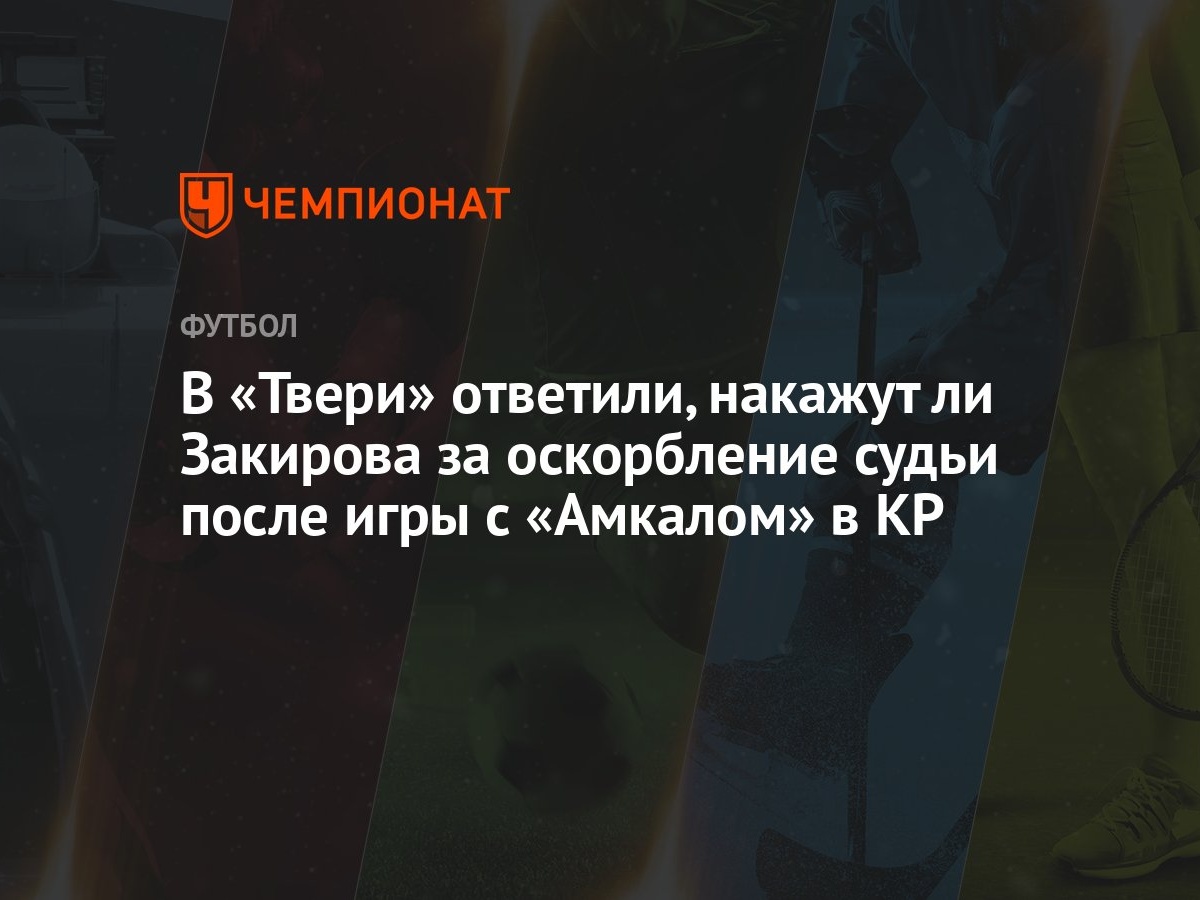 ЧЕМПИОНАТ

ФУТБОЛ

В «Твери» ответили, накажут ли Закирова за оскорбление судьи после игры с «Амкалом» в КР